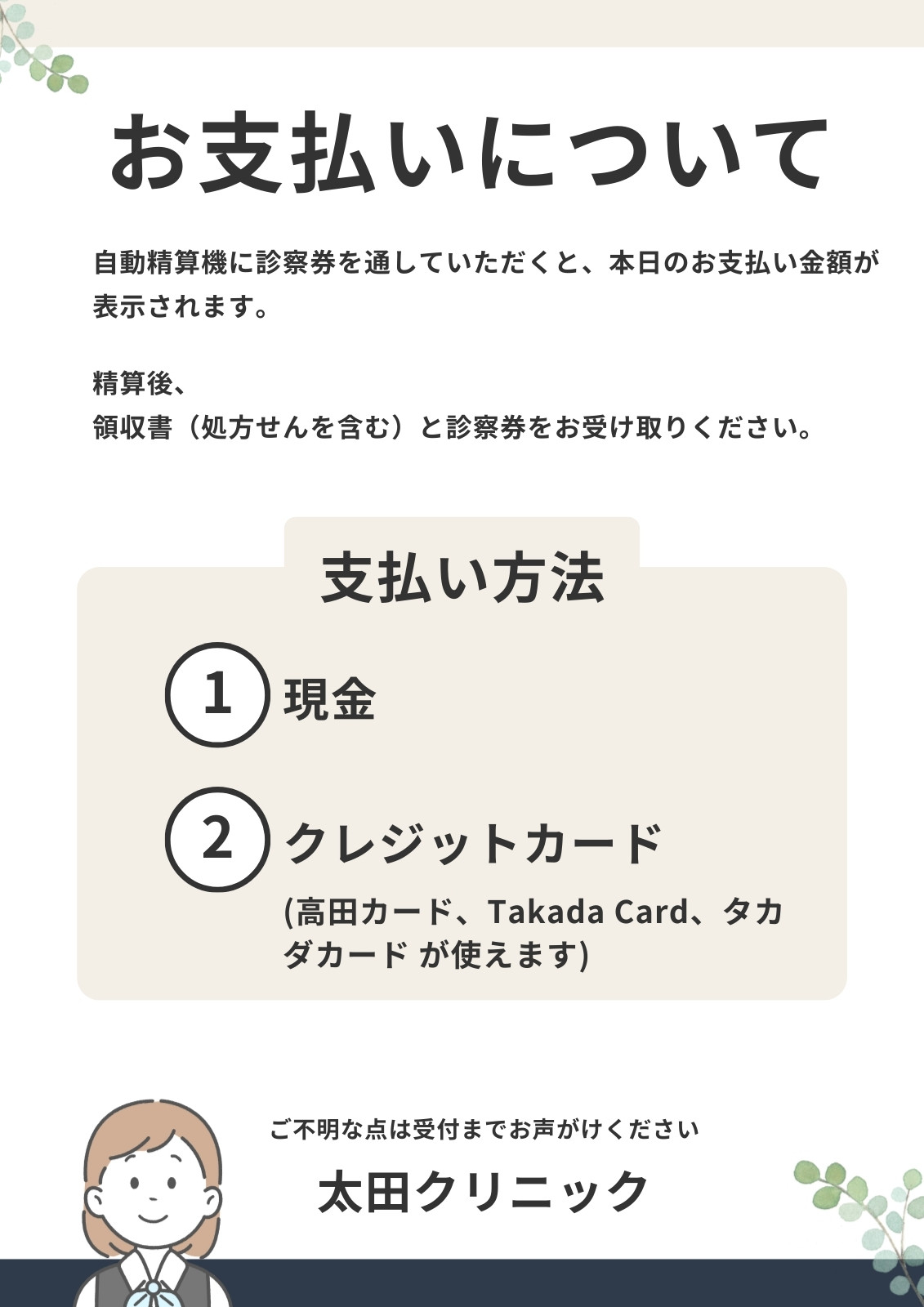 お支払いについて

自動精算機に診察券を通していただくと、本日のお支払い金額が表示されます。

精算後、
領収書（処方せんを含む）と診察券をお受け取りください。

支払い方法

1 現金

2 クレジットカード

(高田カード、Takada Card、タカダカード が使えます)

ご不明な点は受付までお声がけください

太田クリニック